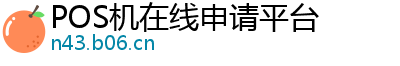 POS机在线申请平台
n43.b06.cn